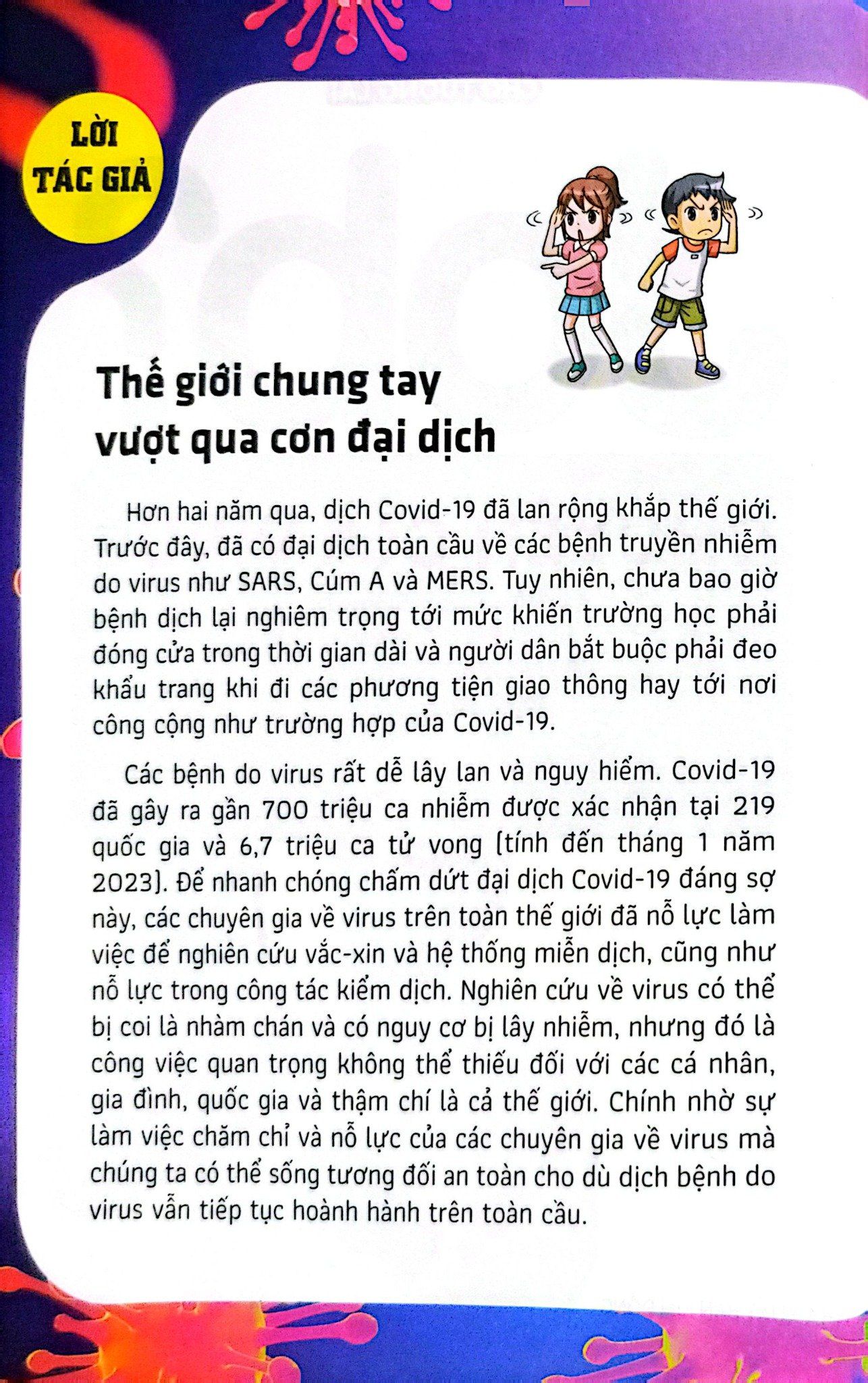 LỜI TÁC GIẢ

Thế giới chung tay vượt qua cơn đại dịch

Hơn hai năm qua, dịch Covid-19 đã lan rộng khắp thế giới. Trước đây, đã có đại dịch toàn cầu về các bệnh truyền nhiễm do virus như SARS, Cúm A và MERS. Tuy nhiên, chưa bao giờ bệnh dịch lại nghiêm trọng tới mức khiến trường học phải đóng cửa trong thời gian dài và người dân bắt buộc phải đeo khẩu trang khi đi các phương tiện giao thông hay tới nơi công cộng như trường hợp của Covid-19.

Các bệnh do virus rất dễ lây lan và nguy hiểm. Covid-19 đã gây ra gần 700 triệu ca nhiễm được xác nhận tại 219 quốc gia và 6,7 triệu ca tử vong (tính đến tháng 1 năm 2023). Để nhanh chóng chấm dứt đại dịch Covid-19 đáng sợ này, các chuyên gia về virus trên toàn thế giới đã nỗ lực làm việc để nghiên cứu vắc-xin và hệ thống miễn dịch, cũng như nỗ lực trong công tác kiểm dịch. Nghiên cứu về virus có thể bị coi là nhàm chán và có nguy cơ bị lây nhiễm, nhưng đó là công việc quan trọng không thể thiếu đối với các cá nhân, gia đình, quốc gia và thậm chí là cả thế giới. Chính nhờ sự làm việc chăm chỉ và nỗ lực của các chuyên gia về virus mà chúng ta có thể sống tương đối an toàn cho dù dịch bệnh do virus vẫn tiếp tục hoành hành trên toàn cầu.